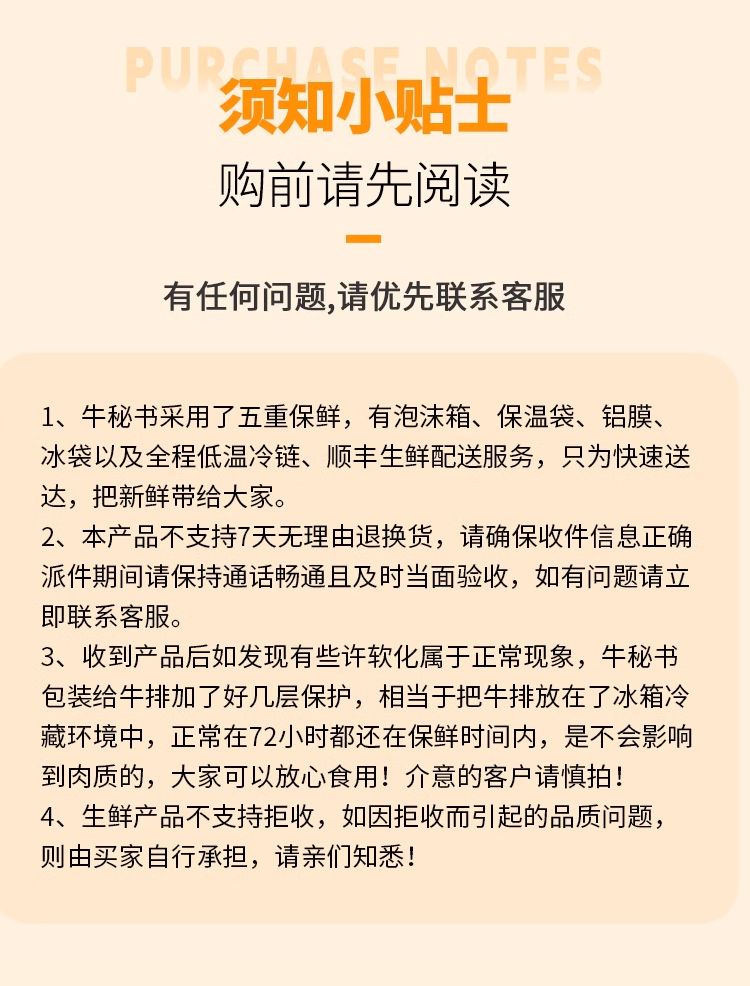 PURCHASE NOTES

须知小贴士

购前请先阅读

有任何问题,请优先联系客服

1、牛秘书采用了五重保鲜，有泡沫箱、保温袋、铝膜、冰袋以及全程低温冷链、顺丰生鲜配送服务，只为快速送达，把新鲜带给大家。
2、本产品不支持7天无理由退换货，请确保收件信息正确派件期间请保持通话畅通且及时当面验收，如有问题请立即联系客服。
3、收到产品后如发现有些许软化属于正常现象，牛秘书包装给牛排加了好几层保护，相当于把牛排放在了冰箱冷藏环境中，正常在72小时都还在保鲜时间内，是不会影响到肉质的，大家可以放心食用！介意的客户请慎拍！
4、生鲜产品不支持拒收，如因拒收而引起的品质问题，则由买家自行承担，请亲们知悉！